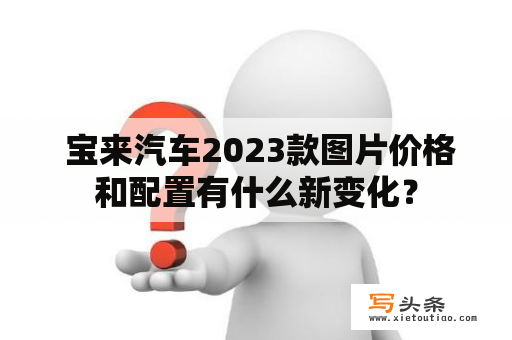 宝来汽车2023款图片价格和配置有什么新变化？

写头条
www.xietoutiao.com